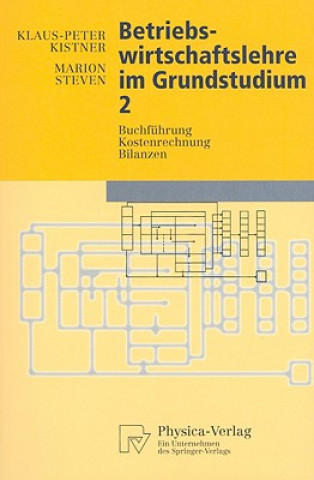 KLAUS-PETER KISTNER

MARION STEVEN

Betriebswirtschaftslehre im Grundstudium 2

Buchführung
Kostenrechnung
Bilanzen

Physica-Verlag
Ein Unternehmen des Springer-Verlags